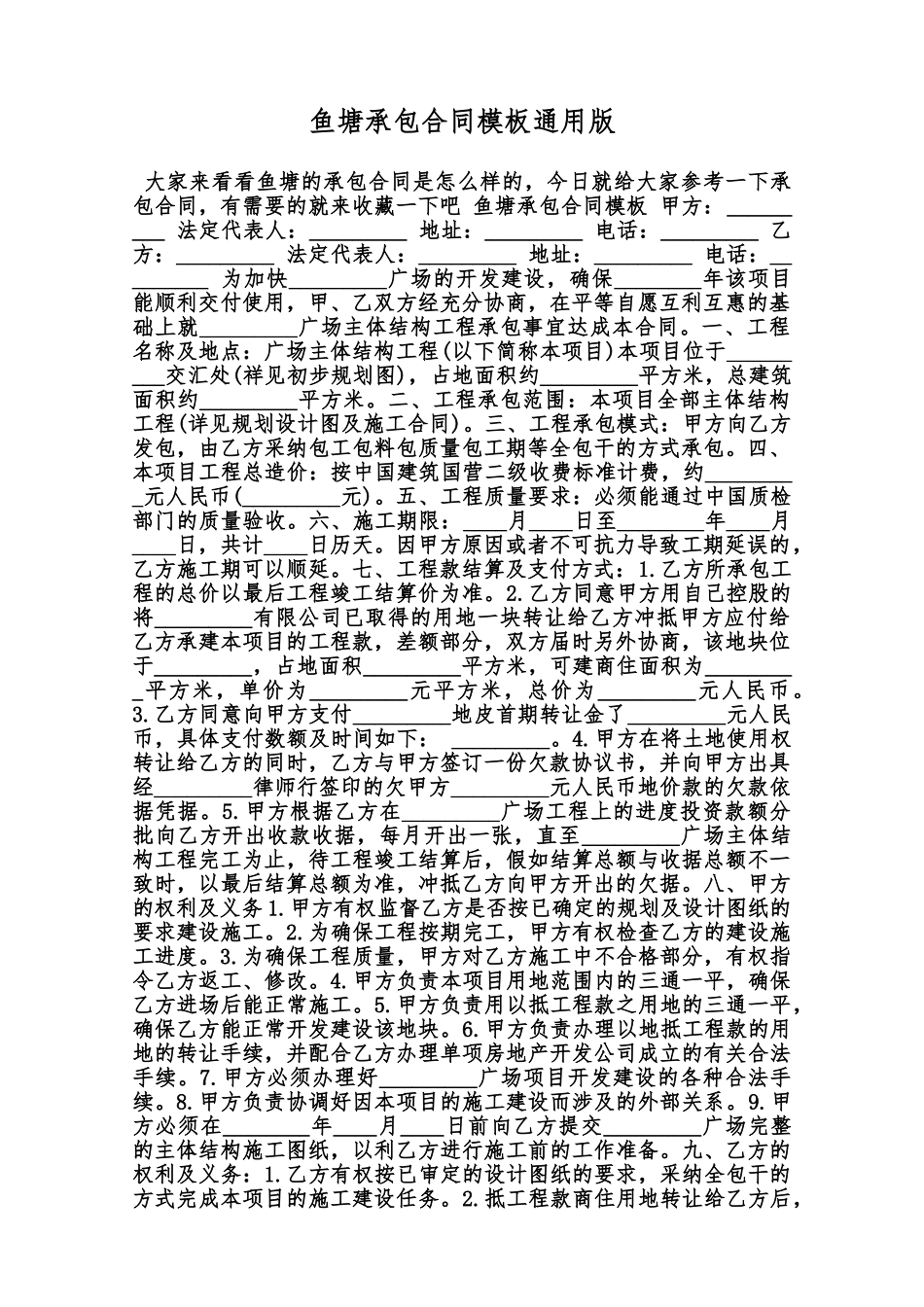 鱼塘承包合同模板通用版

大家来看看鱼塘的承包合同是怎么样的，今日就给大家参考一下承包合同，有需要的就来收藏一下吧 鱼塘承包合同模板 甲方：____ 法定代表人：____ 地址：____ 电话：____ 乙方：____ 法定代表人：____ 地址：____ 电话：____ 为加快____广场的开发建设，确保____年该项目能顺利交付使用，甲、乙双方经充分协商，在平等自愿互利互惠的基础上就____广场主体结构工程承包事宜达成本合同。一、工程名称及地点：广场主体结构工程(以下简称本项目)本项目位于____交汇处(祥见初步规划图)，占地面积约____平方米，总建筑面积约____平方米。二、工程承包范围：本项目全部主体结构工程(详见规划设计图及施工合同)。三、工程承包模式：甲方向乙方发包，由乙方采纳包工包料包质量包工期等全包干的方式承包。四、本项目工程总造价：按中国建筑国营二级收费标准计费，约____元人民币(____元)。五、工程质量要求：必须能通过中国质检部门的质量验收。六、施工期限：____月____日至____年____月____日，共计____日历天。因甲方原因或者不可抗力导致工期延误的，乙方施工期可以顺延。七、工程款结算及支付方式：1.乙方所承包工程的总价以最后工程竣工结算价为准。2.乙方同意甲方用自己控股的将____有限公司已取得的用地一块转让给乙方冲抵甲方应付给乙方承建本项目的工程款，差额部分，双方届时另外协商，该地块位于____，占地面积____平方米，可建商住面积为____平方米，单价为____元平方米，总价为____元人民币。3.乙方同意向甲方支付____地皮首期转让金了____元人民币，具体支付数额及时间如下：____。4.甲方在将土地使用权转让给乙方的同时，乙方与甲方签订一份欠款协议书，并向甲方出具经____律师行签印的欠甲方____元人民币地价款的欠款依据凭据。5.甲方根据乙方在____广场工程上的进度投资款额分批向乙方开出收款收据，每月开出一张，直至____广场主体结构工程完工为止，待工程竣工结算后，假如结算总额与收据总额不一致时，以最后结算总额为准，冲抵乙方向甲方开出的欠据。八、甲方的权利及义务1.甲方有权监督乙方是否按已确定的规划及设计图纸的要求建设施工。2.为确保工程按期完工，甲方有权检查乙方的建设施工进度。3.为确保工程质量，甲方对乙方施工中不合格部分，有权指令乙方返工、修改。4.甲方负责本项目用地范围内的三通一平，确保乙方进场后能正常施工。5.甲方负责用以抵工程款之用地的三通一平，确保乙方能正常开发建设该地块。6.甲方负责办理以地抵工程款的用地的转让手续，并配合乙方办理单项房地产开发公司成立的有关合法手续。7.甲方必须办理好____广场项目开发建设的各种合法手续。8.甲方负责协调好因本项目的施工建设而涉及的外部关系。9.甲方必须在____年____月____日前向乙方提交____广场完整的主体结构施工图纸，以利乙方进行施工前的工作准备。九、乙方的权利及义务：1.乙方有权按已审定的设计图纸的要求，采纳全包干的方式完成本项目的施工建设任务。2.抵工程款商住用地转让给乙方后，